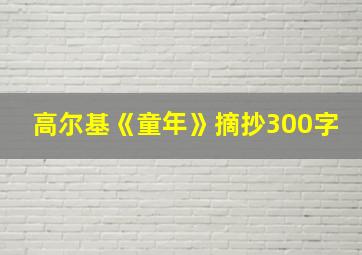 高尔基《童年》摘抄300字